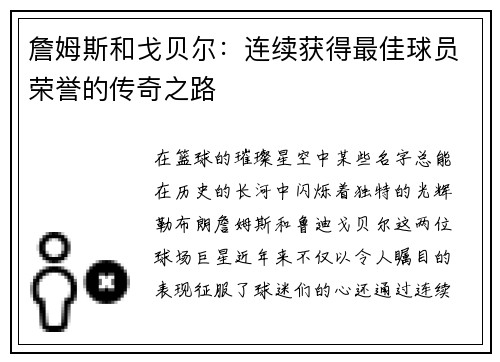 詹姆斯和戈贝尔：连续获得最佳球员荣誉的传奇之路

在篮球的璀璨星空中某些名字总能在历史的长河中闪烁着独特的光辉勒布朗詹姆斯和鲁迪戈贝尔这两位球场巨星近年来不仅以令人瞩目的表现征服了球迷们的心还通过连续